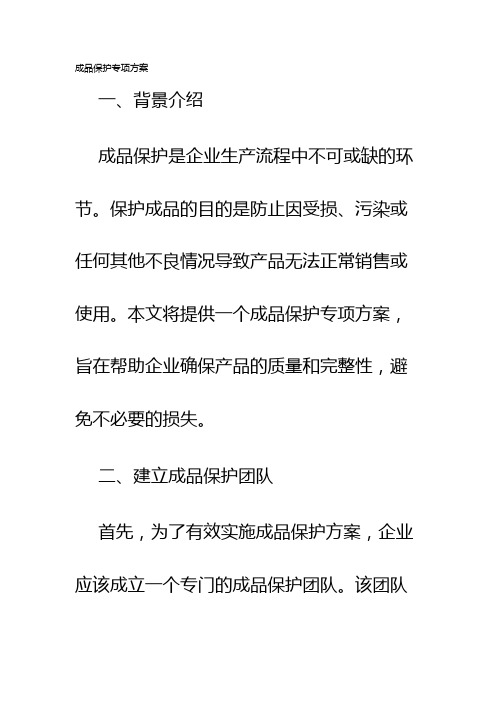 成品保护专项方案

一、背景介绍

成品保护是企业生产流程中不可或缺的环节。保护成品的目的是防止因受损、污染或任何其他不良情况导致产品无法正常销售或使用。本文将提供一个成品保护专项方案，旨在帮助企业确保产品的质量和完整性，避免不必要的损失。

二、建立成品保护团队

首先，为了有效实施成品保护方案，企业应该成立一个专门的成品保护团队。该团队